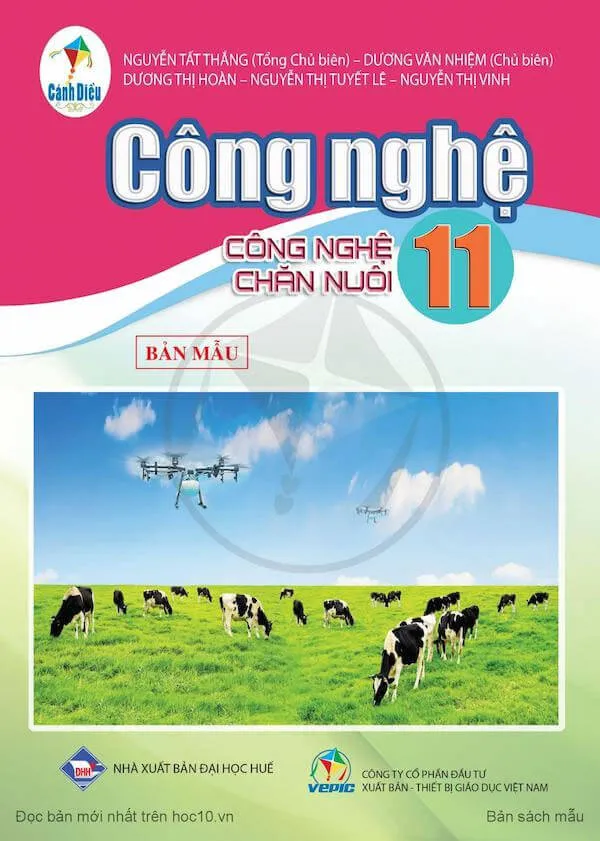 Cánh Diều

NGUYỄN TẤT THẮNG (Tổng Chủ biên) – DƯƠNG VĂN NHIỆM (Chủ biên)
DƯƠNG THỊ HOÀN – NGUYỄN THỊ TUYẾT LÊ – NGUYỄN THỊ VINH

Công nghệ

CÔNG NGHỆ CHĂN NUÔI

11

BẢN MẪU

DHH NHÀ XUẤT BẢN ĐẠI HỌC HUẾ

VEPIC CÔNG TY CỔ PHẦN ĐẦU TƯ XUẤT BẢN - THIẾT BỊ GIÁO DỤC VIỆT NAM

Đọc bản mới nhất trên hoc10.vn

Bản sách mẫu